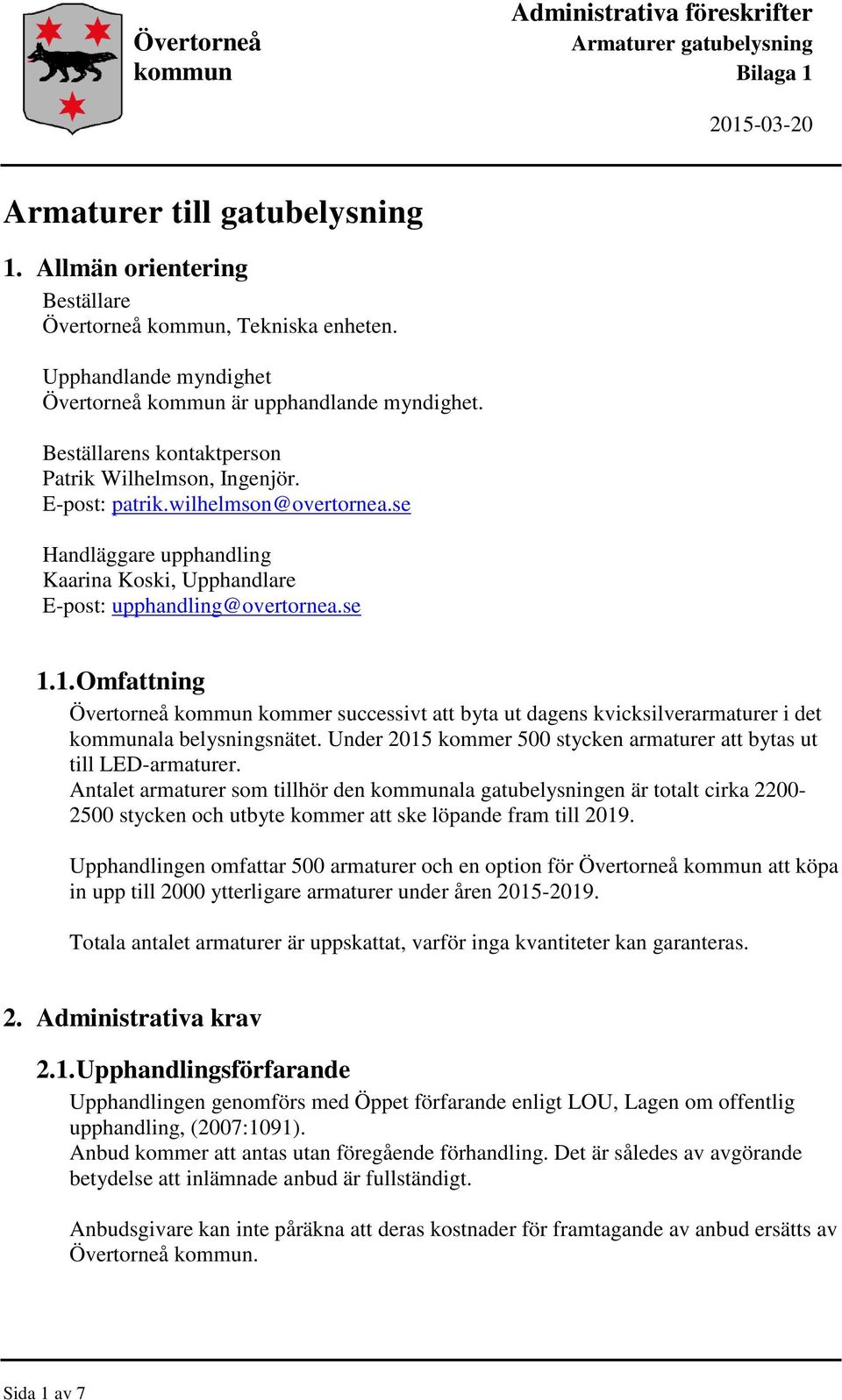 Övertorneå kommun

Administrativa föreskrifter
Armaturer gatubelysning
Bilaga 1

2015-03-20

Armaturer till gatubelysning

1. Allmän orientering

Beställare
Övertorneå kommun, Tekniska enheten.

Upphandlande myndighet
Övertorneå kommun är upphandlande myndighet.

Beställarens kontaktperson
Patrik Wilhelmson, Ingenjör.
E-post: patrik.wilhelmson@overtornea.se

Handläggare upphandling
Kaarina Koski, Upphandlare
E-post: upphandling@overtornea.se

1.1. Omfattning

Övertorneå kommun kommer successivt att byta ut dagens kvicksilverarmaturer i det kommunala belysningsnätet. Under 2015 kommer 500 stycken armaturer att bytas ut till LED-armaturer.
Antalet armaturer som tillhör den kommunala gatubelysningen är totalt cirka 2200-2500 stycken och utbyte kommer att ske löpande fram till 2019.

Upphandlingen omfattar 500 armaturer och en option för Övertorneå kommun att köpa in upp till 2000 ytterligare armaturer under åren 2015-2019.

Totala antalet armaturer är uppskattat, varför inga kvantiteter kan garanteras.

2. Administrativa krav

2.1. Upphandlingsförfarande

Upphandlingen genomförs med Öppet förfarande enligt LOU, Lagen om offentlig upphandling, (2007:1091).
Anbud kommer att antas utan föregående förhandling. Det är således av avgörande betydelse att inlämnade anbud är fullständigt.

Anbudsgivare kan inte påräkna att deras kostnader för framtagande av anbud ersätts av Övertorneå kommun.

Sida 1 av 7